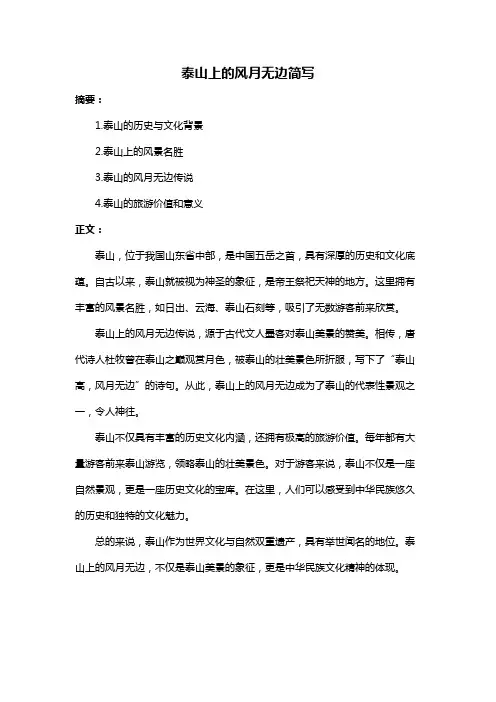 泰山上的风月无边简写

摘要：

1.泰山的历史与文化背景

2.泰山上的风景名胜

3.泰山的风月无边传说

4.泰山的旅游价值和意义

正文：

泰山，位于我国山东省中部，是中国五岳之首，具有深厚的历史和文化底蕴。自古以来，泰山就被视为神圣的象征，是帝王祭祀天神的地方。这里拥有丰富的风景名胜，如日出、云海、泰山石刻等，吸引了无数游客前来欣赏。

泰山上的风月无边传说，源于古代文人墨客对泰山美景的赞美。相传，唐代诗人杜牧曾在泰山之巅观赏月色，被泰山的壮美景色所折服，写下了“泰山高，风月无边”的诗句。从此，泰山上的风月无边成为了泰山的代表性景观之一，令人神往。

泰山不仅具有丰富的历史文化内涵，还拥有极高的旅游价值。每年都有大量游客前来泰山游览，领略泰山的壮美景色。对于游客来说，泰山不仅是一座自然景观，更是一座历史文化的宝库。在这里，人们可以感受到中华民族悠久的历史和独特的文化魅力。

总的来说，泰山作为世界文化与自然双重遗产，具有举世闻名的地位。泰山上的风月无边，不仅是泰山美景的象征，更是中华民族文化精神的体现。